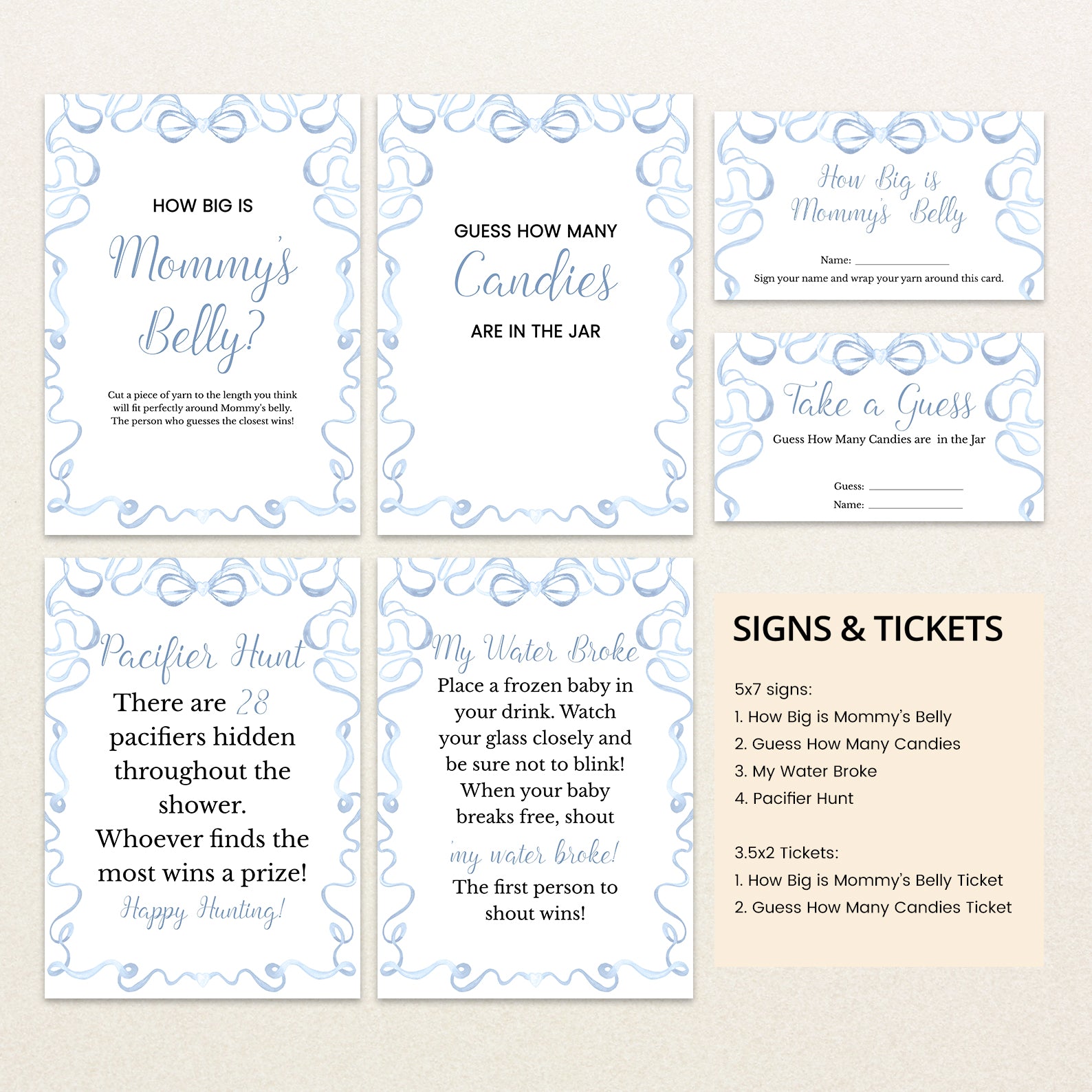 HOW BIG IS

Mommy's Belly?

Cut a piece of yarn to the length you think will fit perfectly around Mommy's belly. The person who guesses the closest wins!

GUESS HOW MANY

Candies

ARE IN THE JAR

How Big is Mommy's Belly

Name: ____

Sign your name and wrap your yarn around this card.

Take a Guess

Guess How Many Candies are in the Jar

Guess: ____

Name: ____

Pacifier Hunt

There are 28 pacifiers hidden throughout the shower. Whoever finds the most wins a prize!

Happy Hunting!

My Water Broke

Place a frozen baby in your drink. Watch your glass closely and be sure not to blink! When your baby breaks free, shout

my water broke!

The first person to shout wins!

SIGNS & TICKETS

5x7 signs:
1. How Big is Mommy's Belly
2. Guess How Many Candies
3. My Water Broke
4. Pacifier Hunt

3.5x2 Tickets:
1. How Big is Mommy's Belly Ticket
2. Guess How Many Candies Ticket